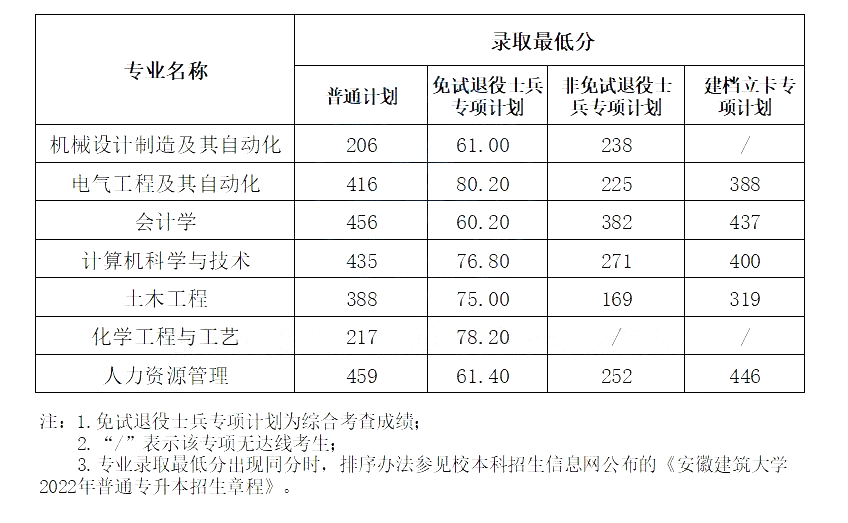 | 专业名称 | 录取最低分 | | | |
|---|---|---|---|---|
| | 普通计划 | 免试退役士兵专项计划 | 非免试退役士兵专项计划 | 建档立卡专项计划 |
| 机械设计制造及其自动化 | 206 | 61.00 | 238 | / |
| 电气工程及其自动化 | 416 | 80.20 | 225 | 388 |
| 会计学 | 456 | 60.20 | 382 | 437 |
| 计算机科学与技术 | 435 | 76.80 | 271 | 400 |
| 土木工程 | 388 | 75.00 | 169 | 319 |
| 化学工程与工艺 | 217 | 78.20 | / | / |
| 人力资源管理 | 459 | 61.40 | 252 | 446 |

注：1. 免试退役士兵专项计划为综合考查成绩；
2. “/”表示该专项无达线考生；
3. 专业录取最低分出现同分时，排序办法参见校本科招生信息网公布的《安徽建筑大学2022年普通专升本招生章程》。